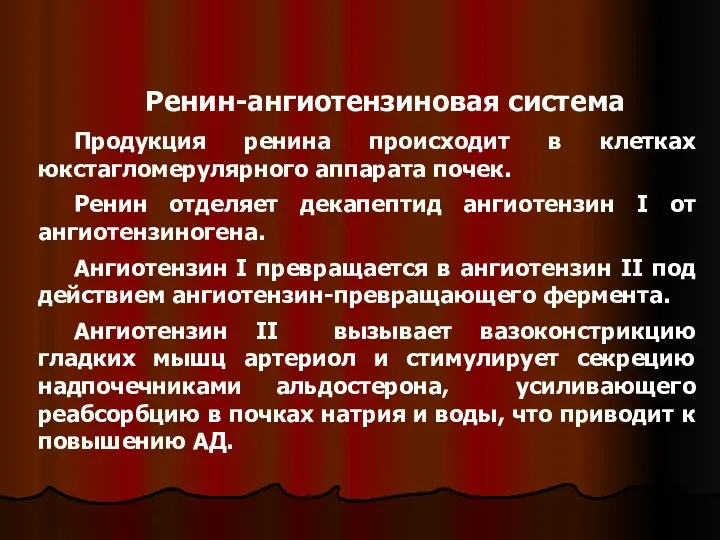 Ренин-ангиотензиновая система

Продукция ренина происходит в клетках юкстагломерулярного аппарата почек.

Ренин отделяет декапептид ангиотензин I от ангиотензиногена.

Ангиотензин I превращается в ангиотензин II под действием ангиотензин-превращающего фермента.

Ангиотензин II вызывает вазоконстрикцию гладких мышц артериол и стимулирует секрецию надпочечниками альдостерона, усиливающего реабсорбцию в почках натрия и воды, что приводит к повышению АД.